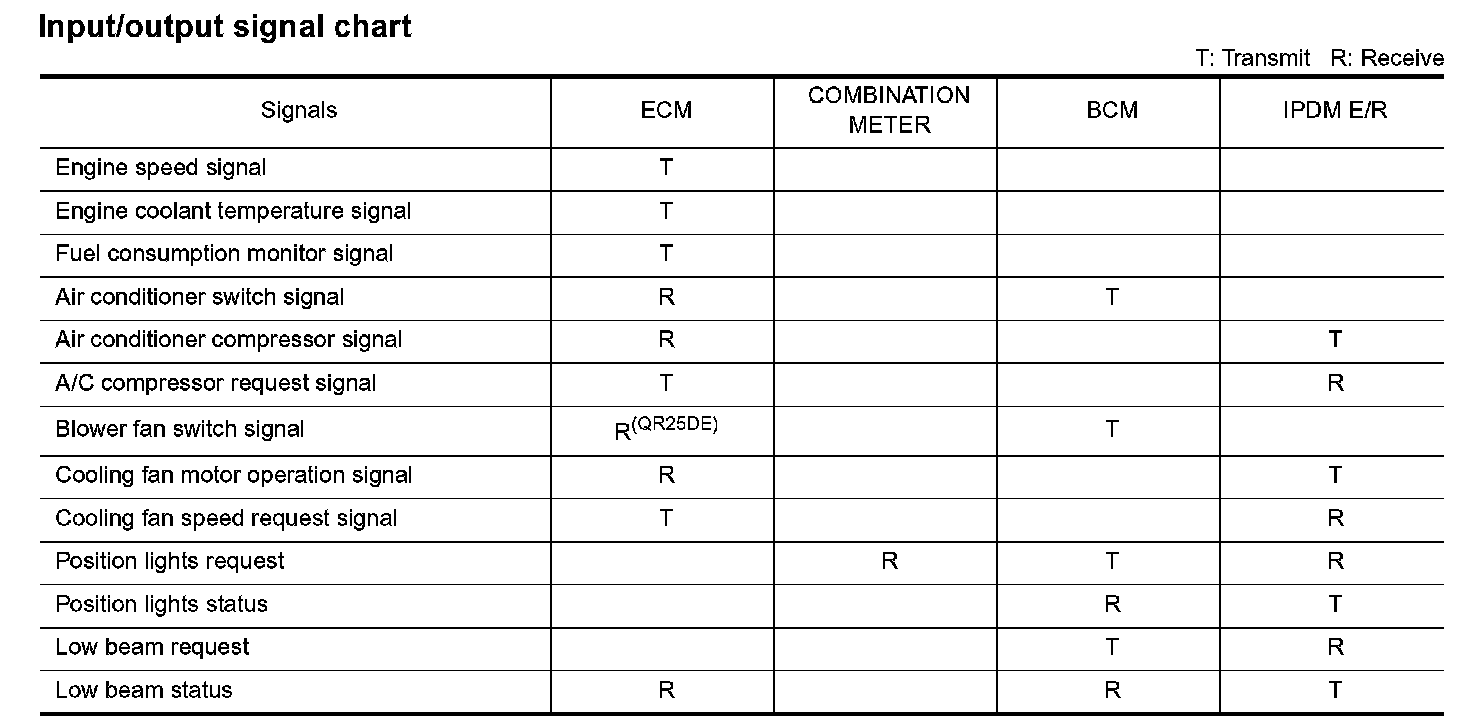 Input/output signal chart

T: Transmit R: Receive

| Signals | ECM | COMBINATION METER | BCM | IPDM E/R |
|---|---|---|---|---|
| Engine speed signal | T | | | |
| Engine coolant temperature signal | T | | | |
| Fuel consumption monitor signal | T | | | |
| Air conditioner switch signal | R | | T | |
| Air conditioner compressor signal | R | | | T |
| A/C compressor request signal | T | | | R |
| Blower fan switch signal | R$^{(QR25DE)}$ | | T | |
| Cooling fan motor operation signal | R | | | T |
| Cooling fan speed request signal | T | | | R |
| Position lights request | | R | T | R |
| Position lights status | | | R | T |
| Low beam request | | | T | R |
| Low beam status | R | | R | T |